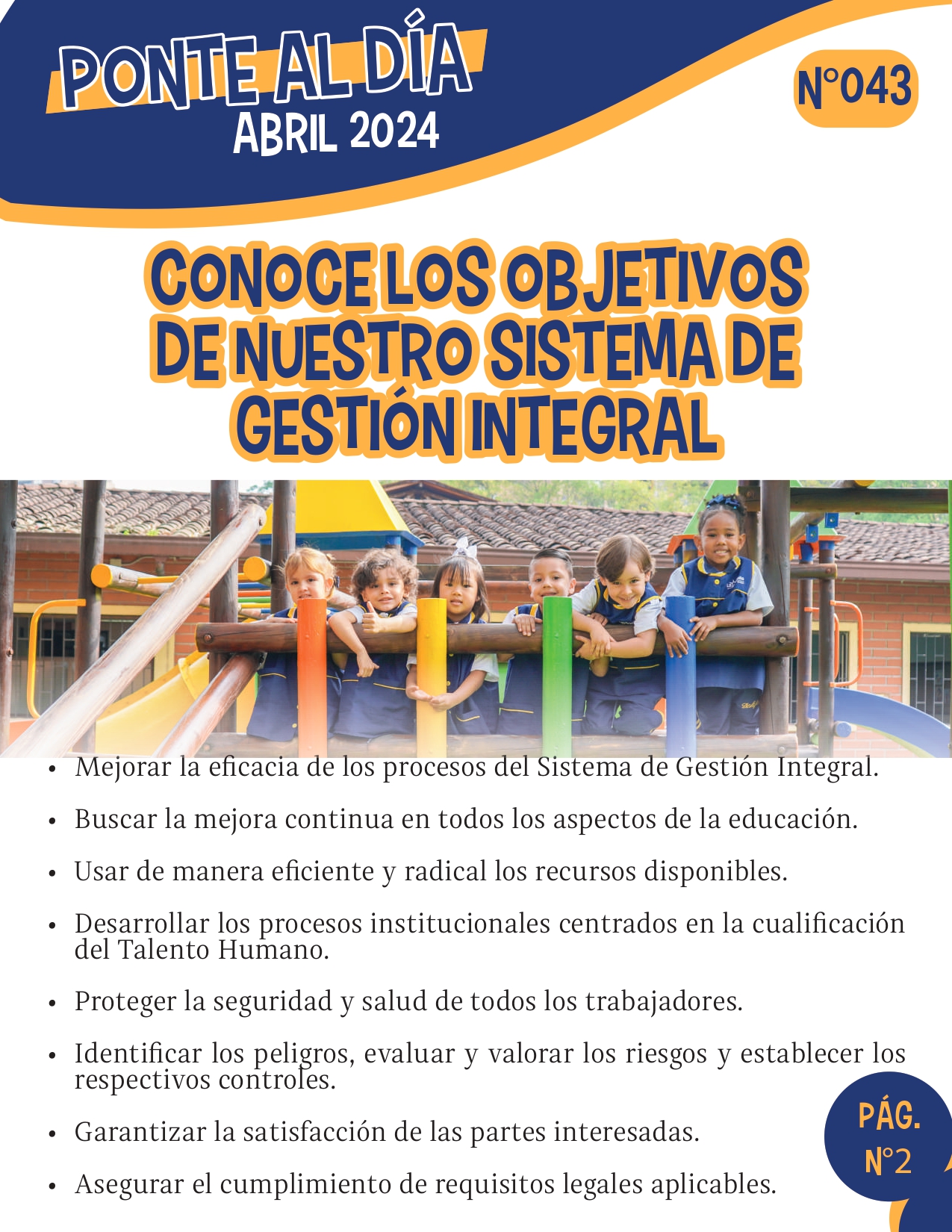 PONTE AL DÍA
ABRIL 2024

N°043

CONOCE LOS OBJETIVOS DE NUESTRO SISTEMA DE GESTIÓN INTEGRAL

• Mejorar la eficacia de los procesos del Sistema de Gestión Integral.

• Buscar la mejora continua en todos los aspectos de la educación.

• Usar de manera eficiente y radical los recursos disponibles.

• Desarrollar los procesos institucionales centrados en la cualificación del Talento Humano.

• Proteger la seguridad y salud de todos los trabajadores.

• Identificar los peligros, evaluar y valorar los riesgos y establecer los respectivos controles.

• Garantizar la satisfacción de las partes interesadas.

• Asegurar el cumplimiento de requisitos legales aplicables.

PÁG.
N°2